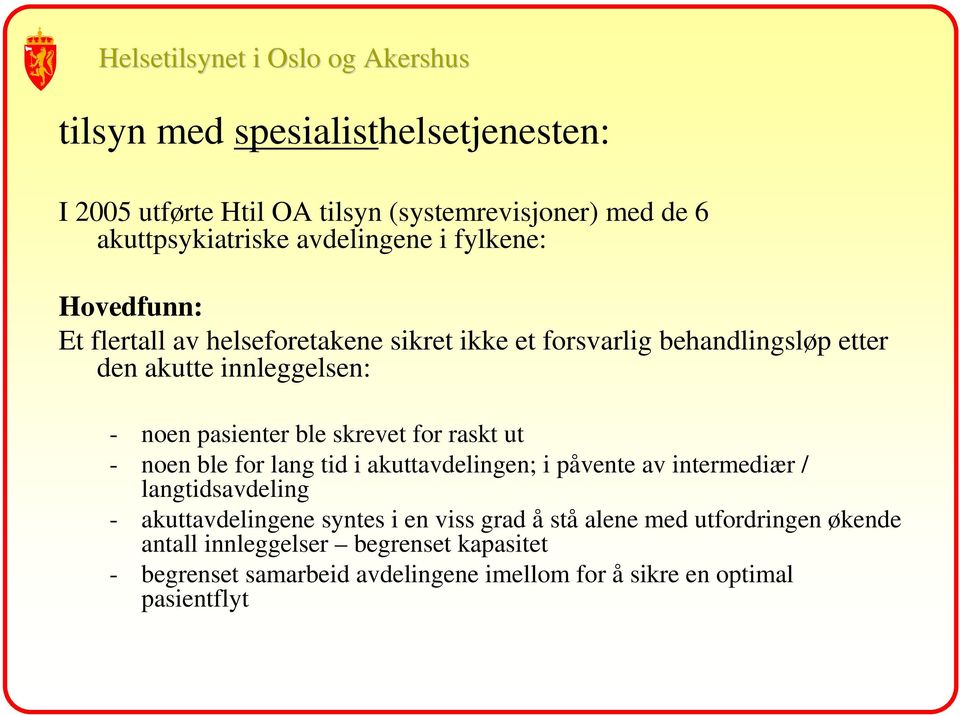 Helsetilsynet i Oslo og Akershus

tilsyn med spesialisthelsetjenesten:

I 2005 utførte Htil OA tilsyn (systemrevisjoner) med de 6 akuttpsykiatriske avdelingene i fylkene:

Hovedfunn:
Et flertall av helseforetakene sikret ikke et forsvarlig behandlingsløp etter den akutte innleggelsen:

- noen pasienter ble skrevet for raskt ut
- noen ble for lang tid i akuttavdelingen; i påvente av intermediær / langtidsavdeling
- akuttavdelingene syntes i en viss grad å stå alene med utfordringen økende antall innleggelser – begrenset kapasitet
- begrenset samarbeid avdelingene imellom for å sikre en optimal pasientflyt